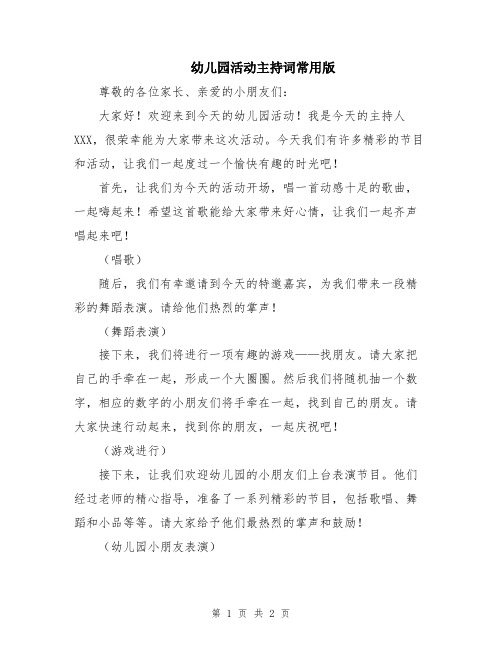 幼儿园活动主持词常用版

尊敬的各位家长、亲爱的小朋友们：

大家好！欢迎来到今天的幼儿园活动！我是今天的主持人XXX，很荣幸能为大家带来这次活动。今天我们有许多精彩的节目和活动，让我们一起度过一个愉快有趣的时光吧！

首先，让我们为今天的活动开场，唱一首动感十足的歌曲，一起嗨起来！希望这首歌能给大家带来好心情，让我们一起齐声唱起来吧！

（唱歌）

随后，我们有幸邀请到今天的特邀嘉宾，为我们带来一段精彩的舞蹈表演。请给他们热烈的掌声！

（舞蹈表演）

接下来，我们将进行一项有趣的游戏——找朋友。请大家把自己的手牵在一起，形成一个大圈圈。然后我们将随机抽一个数字，相应的数字的小朋友们将手牵在一起，找到自己的朋友。请大家快速行动起来，找到你的朋友，一起庆祝吧！

（游戏进行）

接下来，让我们欢迎幼儿园的小朋友们上台表演节目。他们经过老师的精心指导，准备了一系列精彩的节目，包括歌唱、舞蹈和小品等等。请大家给予他们最热烈的掌声和鼓励！

（幼儿园小朋友表演）

第 1 页 共 2 页